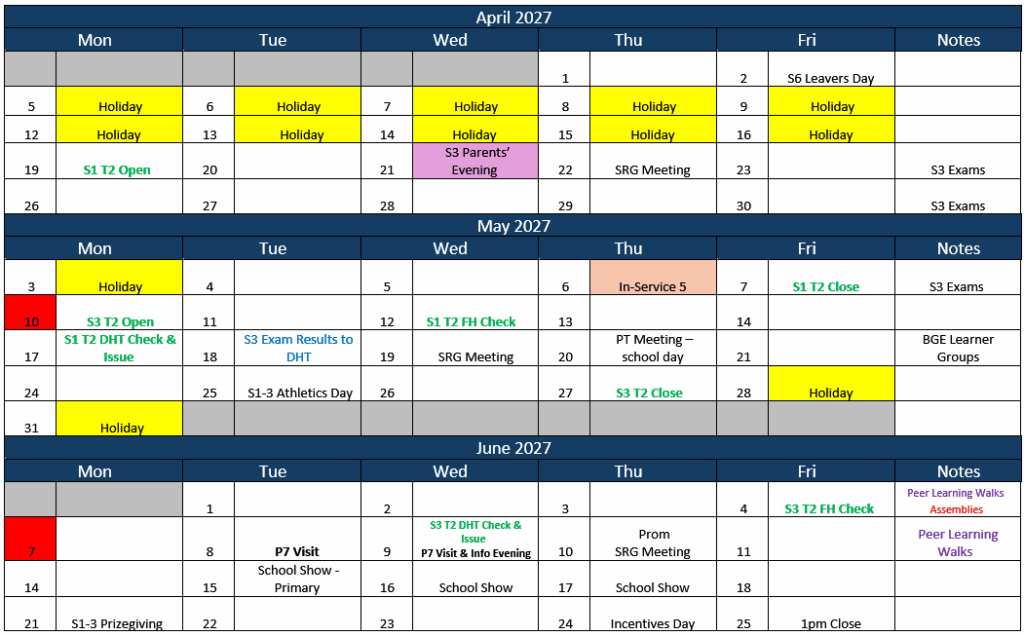 April 2027

| Mon | | Tue | | Wed | | Thu | | Fri | | Notes |
|---|---|---|---|---|---|---|---|---|---|---|
| | | | | | | 1 | | 2 | S6 Leavers Day | |
| 5 | Holiday | 6 | Holiday | 7 | Holiday | 8 | Holiday | 9 | Holiday | |
| 12 | Holiday | 13 | Holiday | 14 | Holiday | 15 | Holiday | 16 | Holiday | |
| 19 | S1 T2 Open | 20 | | 21 | S3 Parents' Evening | 22 | SRG Meeting | 23 | | S3 Exams |
| 26 | | 27 | | 28 | | 29 | | 30 | | S3 Exams |

May 2027

| Mon | | Tue | | Wed | | Thu | | Fri | | Notes |
|---|---|---|---|---|---|---|---|---|---|---|
| 3 | Holiday | 4 | | 5 | | 6 | In-Service 5 | 7 | S1 T2 Close | S3 Exams |
| 10 | S3 T2 Open | 11 | | 12 | S1 T2 FH Check | 13 | | 14 | | |
| 17 | S1 T2 DHT Check & Issue | 18 | S3 Exam Results to DHT | 19 | SRG Meeting | 20 | PT Meeting – school day | 21 | | BGE Learner Groups |
| 24 | | 25 | S1-3 Athletics Day | 26 | | 27 | S3 T2 Close | 28 | Holiday | |
| 31 | Holiday | | | | | | | | | |

June 2027

| Mon | | Tue | | Wed | | Thu | | Fri | | Notes |
|---|---|---|---|---|---|---|---|---|---|---|
| | | 1 | | 2 | | 3 | | 4 | S3 T2 FH Check | Peer Learning Walks Assemblies |
| 7 | | 8 | P7 Visit | 9 | S3 T2 DHT Check & Issue P7 Visit & Info Evening | 10 | Prom SRG Meeting | 11 | | Peer Learning Walks |
| 14 | | 15 | School Show - Primary | 16 | School Show | 17 | School Show | 18 | | |
| 21 | S1-3 Prizegiving | 22 | | 23 | | 24 | Incentives Day | 25 | 1pm Close | |